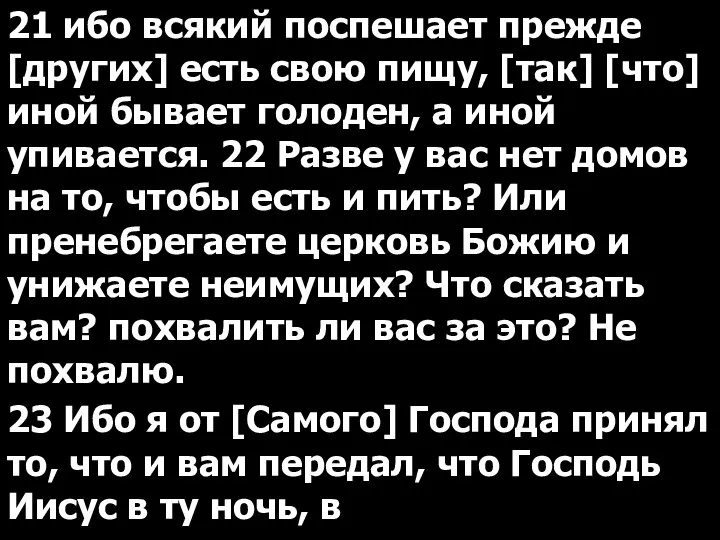 21 ибо всякий поспешает прежде [других] есть свою пищу, [так] [что] иной бывает голоден, а иной упивается. 22 Разве у вас нет домов на то, чтобы есть и пить? Или пренебрегаете церковь Божию и унижаете неимущих? Что сказать вам? похвалить ли вас за это? Не похвалю.

23 Ибо я от [Самого] Господа принял то, что и вам передал, что Господь Иисус в ту ночь, в